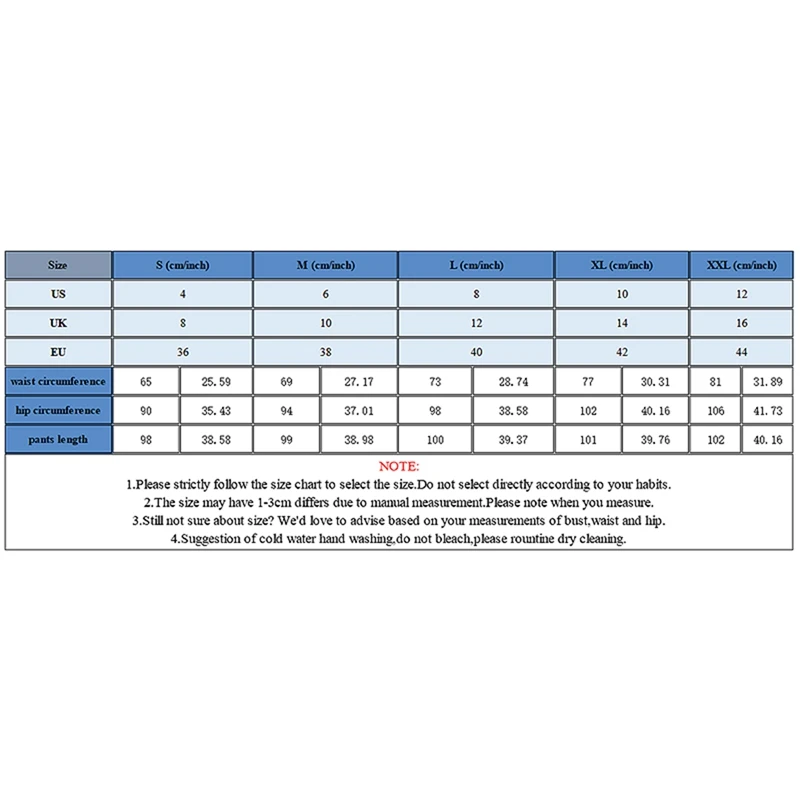 | Size | S (cm/inch) | | M (cm/inch) | | L (cm/inch) | | XL (cm/inch) | | XXL (cm/inch) | |
|---|---|---|---|---|---|---|---|---|---|---|
| US | 4 | | 6 | | 8 | | 10 | | 12 | |
| UK | 8 | | 10 | | 12 | | 14 | | 16 | |
| EU | 36 | | 38 | | 40 | | 42 | | 44 | |
| waist circumference | 65 | 25.59 | 69 | 27.17 | 73 | 28.74 | 77 | 30.31 | 81 | 31.89 |
| hip circumference | 90 | 35.43 | 94 | 37.01 | 98 | 38.58 | 102 | 40.16 | 106 | 41.73 |
| pants length | 98 | 38.58 | 99 | 38.98 | 100 | 39.37 | 101 | 39.76 | 102 | 40.16 |

NOTE:
1.Please strictly follow the size chart to select the size.Do not select directly according to your habits.
2.The size may have 1-3cm differs due to manual measurement.Please note when you measure.
3.Still not sure about size? We'd love to advise based on your measurements of bust,waist and hip.
4.Suggestion of cold water hand washing,do not bleach,please rountine dry cleaning.